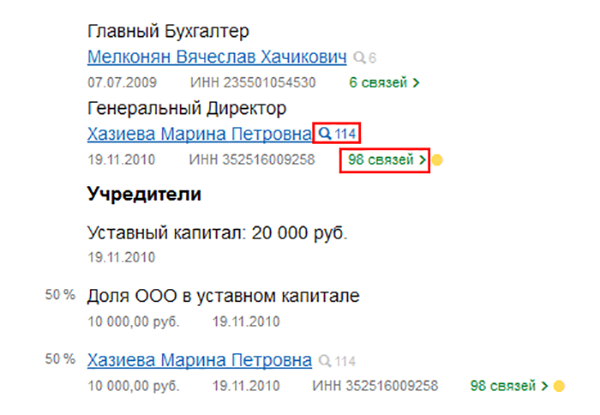 Главный Бухгалтер
Мелконян Вячеслав Хачикович 6
07.07.2009 ИНН 235501054530 6 связей >

Генеральный Директор
Хазиева Марина Петровна 114
19.11.2010 ИНН 352516009258 98 связей >

Учредители

Уставный капитал: 20 000 руб.
19.11.2010

50 % Доля ООО в уставном капитале
10 000,00 руб. 19.11.2010

50 % Хазиева Марина Петровна 114
10 000,00 руб. 19.11.2010 ИНН 352516009258 98 связей >